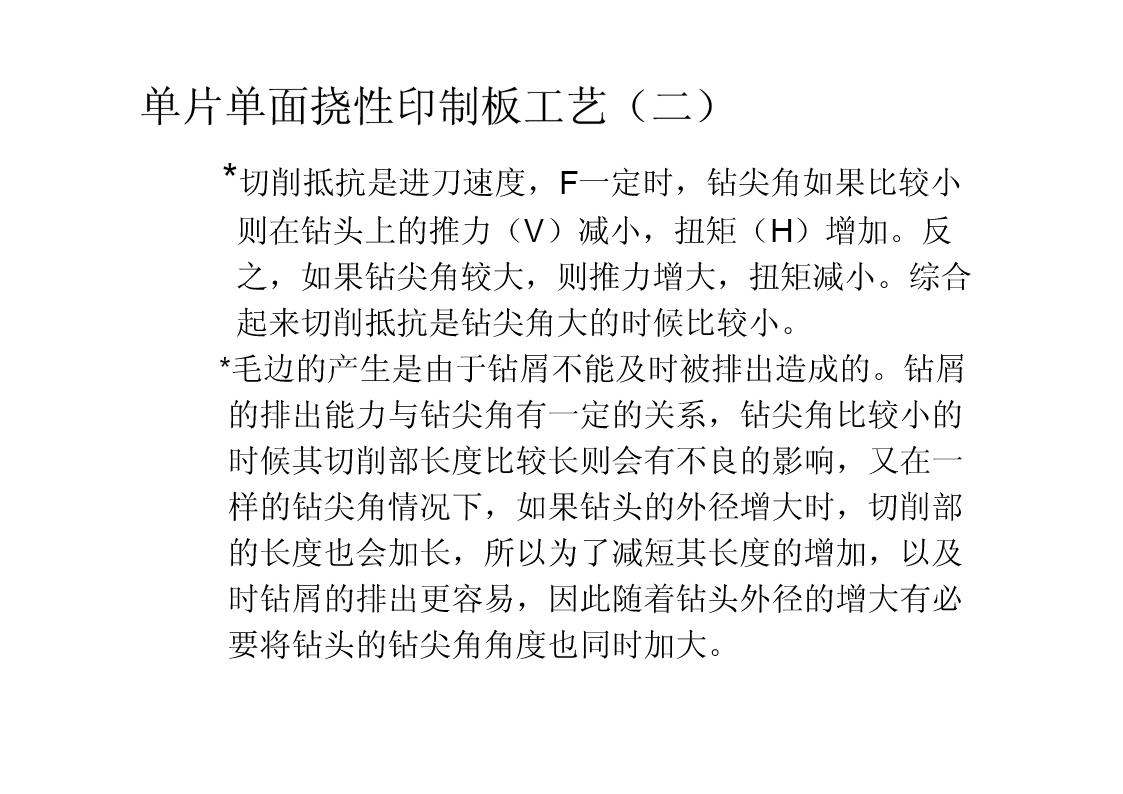 单片单面挠性印制板工艺（二）

*切削抵抗是进刀速度，F一定时，钻尖角如果比较小则在钻头上的推力（V）减小，扭矩（H）增加。反之，如果钻尖角较大，则推力增大，扭矩减小。综合起来切削抵抗是钻尖角大的时候比较小。

*毛边的产生是由于钻屑不能及时被排出造成的。钻屑的排出能力与钻尖角有一定的关系，钻尖角比较小的时候其切削部长度比较长则会有不良的影响，又在一样的钻尖角情况下，如果钻头的外径增大时，切削部的长度也会加长，所以为了减短其长度的增加，以及时钻屑的排出更容易，因此随着钻头外径的增大有必要将钻头的钻尖角角度也同时加大。